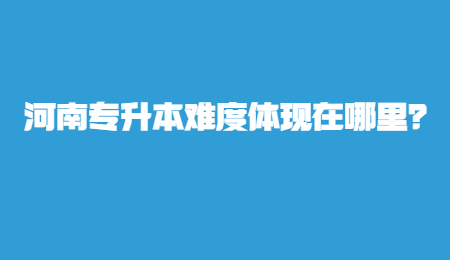 河南专升本难度体现在哪里?